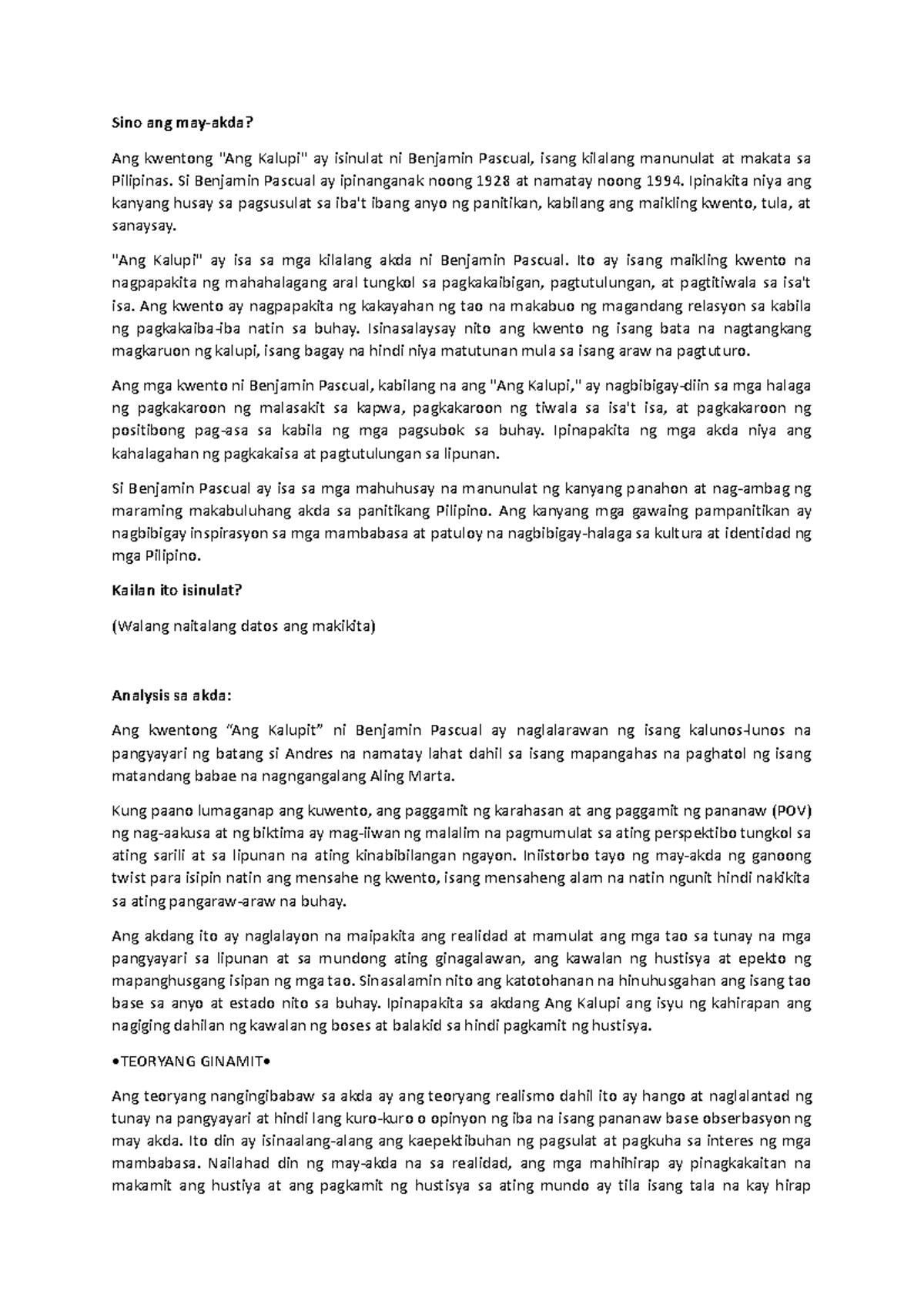 Sino ang may-akda?

Ang kwentong "Ang Kalupi" ay isinulat ni Benjamin Pascual, isang kilalang manunulat at makata sa Pilipinas. Si Benjamin Pascual ay ipinanganak noong 1928 at namatay noong 1994. Ipinakita niya ang kanyang husay sa pagsusulat sa iba't ibang anyo ng panitikan, kabilang ang maikling kwento, tula, at sanaysay.

"Ang Kalupi" ay isa sa mga kilalang akda ni Benjamin Pascual. Ito ay isang maikling kwento na nagpapakita ng mahahalagang aral tungkol sa pagkakaibigan, pagtutulungan, at pagtitiwala sa isa't isa. Ang kwento ay nagpapakita ng kakayahan ng tao na makabuo ng magandang relasyon sa kabila ng pagkakaiba-iba natin sa buhay. Isinasalaysay nito ang kwento ng isang bata na nagtangkang magkaruon ng kalupi, isang bagay na hindi niya matutunan mula sa isang araw na pagtuturo.

Ang mga kwento ni Benjamin Pascual, kabilang na ang "Ang Kalupi," ay nagbibigay-diin sa mga halaga ng pagkakaroon ng malasakit sa kapwa, pagkakaroon ng tiwala sa isa't isa, at pagkakaroon ng positibong pag-asa sa kabila ng mga pagsubok sa buhay. Ipinapakita ng mga akda niya ang kahalagahan ng pagkakaisa at pagtutulungan sa lipunan.

Si Benjamin Pascual ay isa sa mga mahuhusay na manunulat ng kanyang panahon at nag-ambag ng maraming makabuluhang akda sa panitikang Pilipino. Ang kanyang mga gawaing pampanitikan ay nagbibigay inspirasyon sa mga mambabasa at patuloy na nagbibigay-halaga sa kultura at identidad ng mga Pilipino.

Kailan ito isinulat?

(Walang naitalang datos ang makikita)

Analysis sa akda:

Ang kwentong "Ang Kalupit" ni Benjamin Pascual ay naglalarawan ng isang kalunos-lunos na pangyayari ng batang si Andres na namatay lahat dahil sa isang mapangahas na paghatol ng isang matandang babae na nagngangalang Aling Marta.

Kung paano lumaganap ang kuwento, ang paggamit ng karahasan at ang paggamit ng pananaw (POV) ng nag-aakusa at ng biktima ay mag-iiwan ng malalim na pagmumulat sa ating perspektibo tungkol sa ating sarili at sa lipunan na ating kinabibilangan ngayon. Iniistorbo tayo ng may-akda ng ganoong twist para isipin natin ang mensahe ng kwento, isang mensaheng alam na natin ngunit hindi nakikita sa ating pangaraw-araw na buhay.

Ang akdang ito ay naglalayon na maipakita ang realidad at mamulat ang mga tao sa tunay na mga pangyayari sa lipunan at sa mundong ating ginagalawan, ang kawalan ng hustisya at epekto ng mapanghusgang isipan ng mga tao. Sinasalamin nito ang katotohanan na hinuhusgahan ang isang tao base sa anyo at estado nito sa buhay. Ipinapakita sa akdang Ang Kalupi ang isyu ng kahirapan ang nagiging dahilan ng kawalan ng boses at balakid sa hindi pagkamit ng hustisya.

•TEORYANG GINAMIT•

Ang teoryang nangingibabaw sa akda ay ang teoryang realismo dahil ito ay hango at naglalantad ng tunay na pangyayari at hindi lang kuro-kuro o opinyon ng iba na isang pananaw base obserbasyon ng may akda. Ito din ay isinaalang-alang ang kaepektibuhan ng pagsulat at pagkuha sa interes ng mga mambabasa. Nailahad din ng may-akda na sa realidad, ang mga mahihirap ay pinagkakaitan na makamit ang hustiya at ang pagkamit ng hustisya sa ating mundo ay tila isang tala na kay hirap